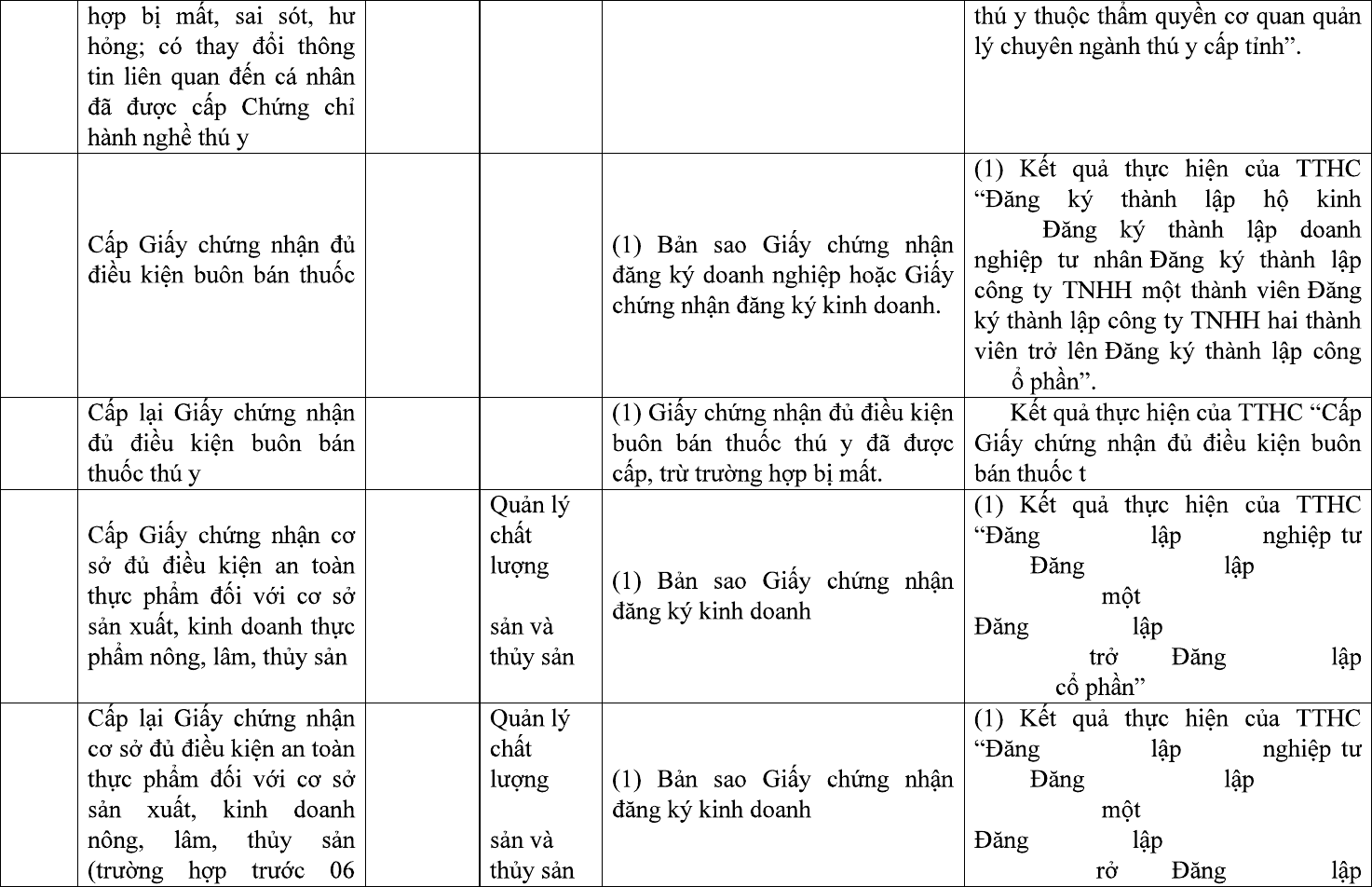 |  | hợp bị mất, sai sót, hư hỏng; có thay đổi thông tin liên quan đến cá nhân đã được cấp Chứng chỉ hành nghề thú y |  |  |  | thú y thuộc thẩm quyền cơ quan quản lý chuyên ngành thú y cấp tỉnh". |
|---|---|---|---|---|---|
|  | Cấp Giấy chứng nhận đủ điều kiện buôn bán thuốc |  |  | (1) Bản sao Giấy chứng nhận đăng ký doanh nghiệp hoặc Giấy chứng nhận đăng ký kinh doanh. | (1) Kết quả thực hiện của TTHC "Đăng ký thành lập hộ kinh Đăng ký thành lập doanh nghiệp tư nhân Đăng ký thành lập công ty TNHH một thành viên Đăng ký thành lập công ty TNHH hai thành viên trở lên Đăng ký thành lập công ổ phần". |
|  | Cấp lại Giấy chứng nhận đủ điều kiện buôn bán thuốc thú y |  |  | (1) Giấy chứng nhận đủ điều kiện buôn bán thuốc thú y đã được cấp, trừ trường hợp bị mất. | Kết quả thực hiện của TTHC "Cấp Giấy chứng nhận đủ điều kiện buôn bán thuốc t |
|  | Cấp Giấy chứng nhận cơ sở đủ điều kiện an toàn thực phẩm đối với cơ sở sản xuất, kinh doanh thực phẩm nông, lâm, thủy sản |  | Quản lý chất lượng sản và thủy sản | (1) Bản sao Giấy chứng nhận đăng ký kinh doanh | (1) Kết quả thực hiện của TTHC "Đăng lập nghiệp tư Đăng lập một Đăng lập trở Đăng lập cổ phần" |
|  | Cấp lại Giấy chứng nhận cơ sở đủ điều kiện an toàn thực phẩm đối với cơ sở sản xuất, kinh doanh nông, lâm, thủy sản (trường hợp trước 06 |  | Quản lý chất lượng sản và thủy sản | (1) Bản sao Giấy chứng nhận đăng ký kinh doanh | (1) Kết quả thực hiện của TTHC "Đăng lập nghiệp tư Đăng lập một Đăng lập rở Đăng lập |